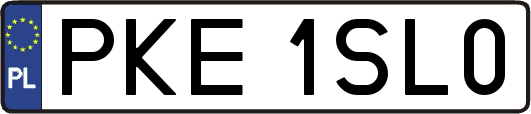 PL
PKE 1SL0